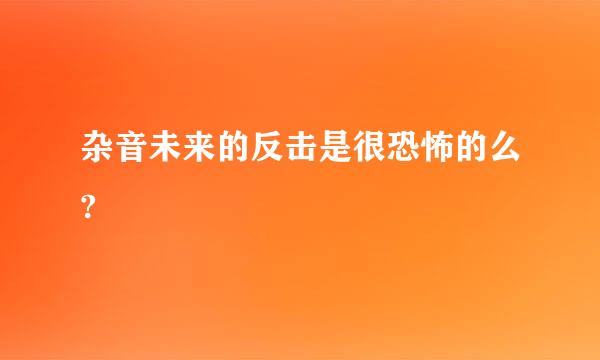 杂音未来的反击是很恐怖的么?